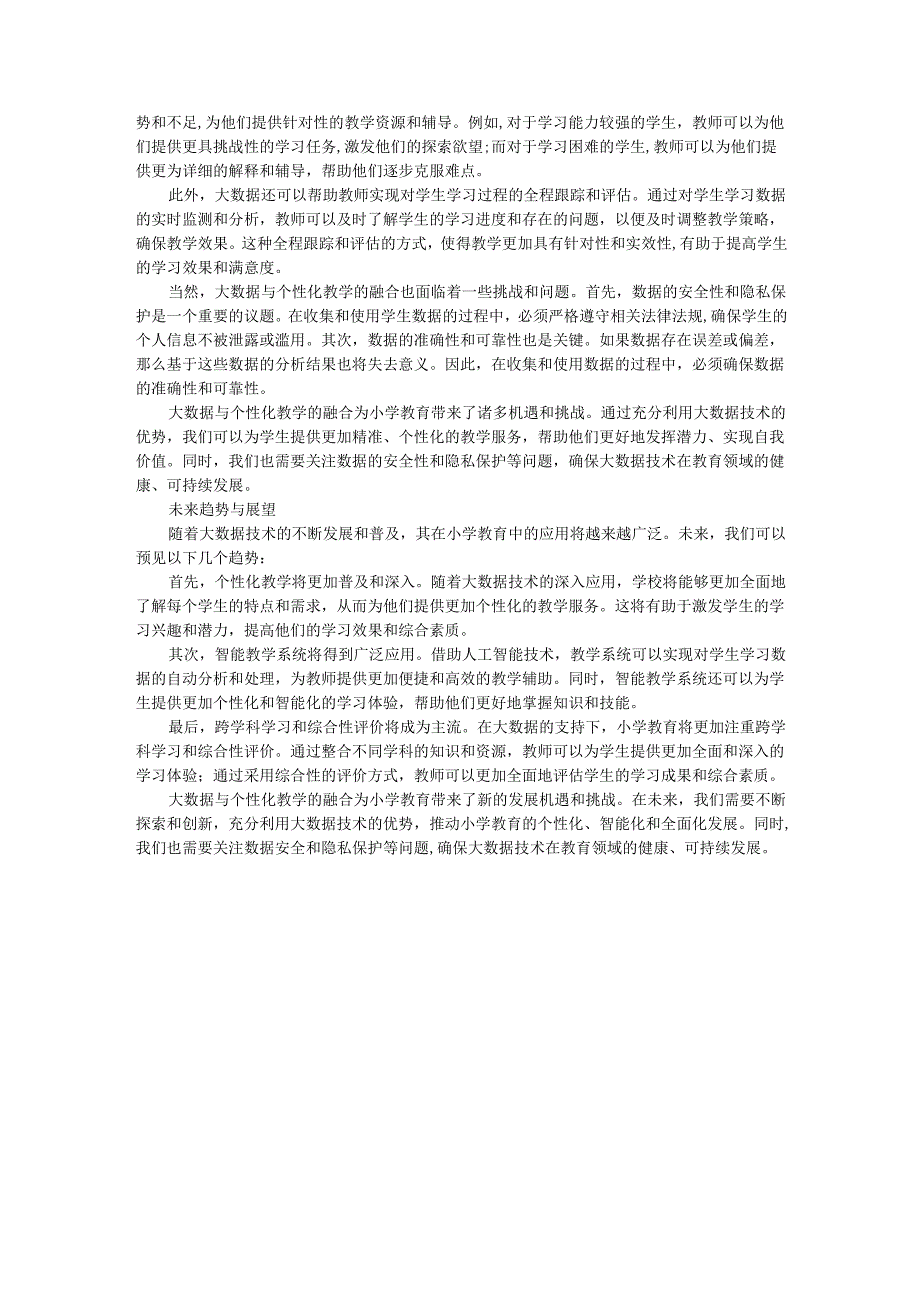 势和不足,为他们提供针对性的教学资源和辅导。例如,对于学习能力较强的学生，教师可以为他们提供更具挑战性的学习任务,激发他们的探索欲望;而对于学习困难的学生,教师可以为他们提供更为详细的解释和辅导，帮助他们逐步克服难点。

此外，大数据还可以帮助教师实现对学生学习过程的全程跟踪和评估。通过对学生学习数据的实时监测和分析，教师可以及时了解学生的学习进度和存在的问题，以便及时调整教学策略，确保教学效果。这种全程跟踪和评估的方式，使得教学更加具有针对性和实效性,有助于提高学生的学习效果和满意度。

当然，大数据与个性化教学的融合也面临着一些挑战和问题。首先，数据的安全性和隐私保护是一个重要的议题。在收集和使用学生数据的过程中，必须严格遵守相关法律法规,确保学生的个人信息不被泄露或滥用。其次，数据的准确性和可靠性也是关键。如果数据存在误差或偏差，那么基于这些数据的分析结果也将失去意义。因此，在收集和使用数据的过程中，必须确保数据的准确性和可靠性。

大数据与个性化教学的融合为小学教育带来了诸多机遇和挑战。通过充分利用大数据技术的优势，我们可以为学生提供更加精准、个性化的教学服务，帮助他们更好地发挥潜力、实现自我价值。同时，我们也需要关注数据的安全性和隐私保护等问题，确保大数据技术在教育领域的健康、可持续发展。

未来趋势与展望

随着大数据技术的不断发展和普及，其在小学教育中的应用将越来越广泛。未来，我们可以预见以下几个趋势：

首先，个性化教学将更加普及和深入。随着大数据技术的深入应用，学校将能够更加全面地了解每个学生的特点和需求，从而为他们提供更加个性化的教学服务。这将有助于激发学生的学习兴趣和潜力，提高他们的学习效果和综合素质。

其次，智能教学系统将得到广泛应用。借助人工智能技术，教学系统可以实现对学生学习数据的自动分析和处理，为教师提供更加便捷和高效的教学辅助。同时，智能教学系统还可以为学生提供更加个性化和智能化的学习体验，帮助他们更好地掌握知识和技能。

最后，跨学科学习和综合性评价将成为主流。在大数据的支持下，小学教育将更加注重跨学科学习和综合性评价。通过整合不同学科的知识和资源，教师可以为学生提供更加全面和深入的学习体验；通过采用综合性的评价方式，教师可以更加全面地评估学生的学习成果和综合素质。

大数据与个性化教学的融合为小学教育带来了新的发展机遇和挑战。在未来，我们需要不断探索和创新，充分利用大数据技术的优势，推动小学教育的个性化、智能化和全面化发展。同时,我们也需要关注数据安全和隐私保护等问题,确保大数据技术在教育领域的健康、可持续发展。